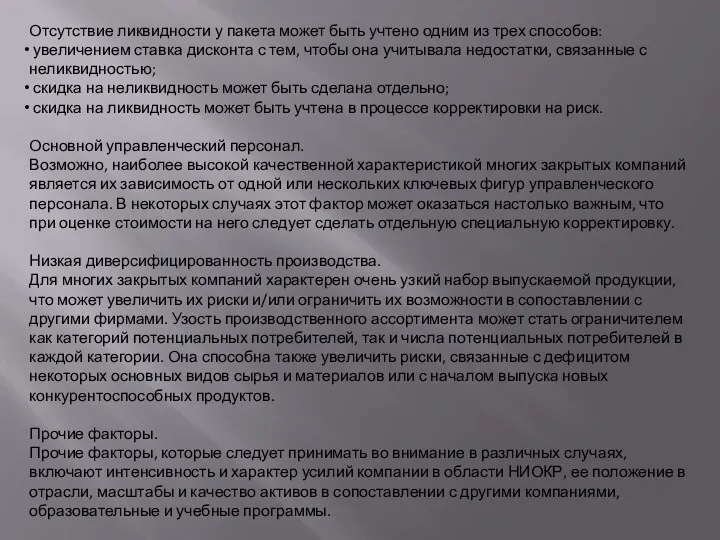 Отсутствие ликвидности у пакета может быть учтено одним из трех способов:
• увеличением ставка дисконта с тем, чтобы она учитывала недостатки, связанные с неликвидностью;
• скидка на неликвидность может быть сделана отдельно;
• скидка на ликвидность может быть учтена в процессе корректировки на риск.

Основной управленческий персонал.
Возможно, наиболее высокой качественной характеристикой многих закрытых компаний является их зависимость от одной или нескольких ключевых фигур управленческого персонала. В некоторых случаях этот фактор может оказаться настолько важным, что при оценке стоимости на него следует сделать отдельную специальную корректировку.

Низкая диверсифицированность производства.
Для многих закрытых компаний характерен очень узкий набор выпускаемой продукции, что может увеличить их риски и/или ограничить их возможности в сопоставлении с другими фирмами. Узость производственного ассортимента может стать ограничителем как категорий потенциальных потребителей, так и числа потенциальных потребителей в каждой категории. Она способна также увеличить риски, связанные с дефицитом некоторых основных видов сырья и материалов или с началом выпуска новых конкурентоспособных продуктов.

Прочие факторы.
Прочие факторы, которые следует принимать во внимание в различных случаях, включают интенсивность и характер усилий компании в области НИОКР, ее положение в отрасли, масштабы и качество активов в сопоставлении с другими компаниями, образовательные и учебные программы.